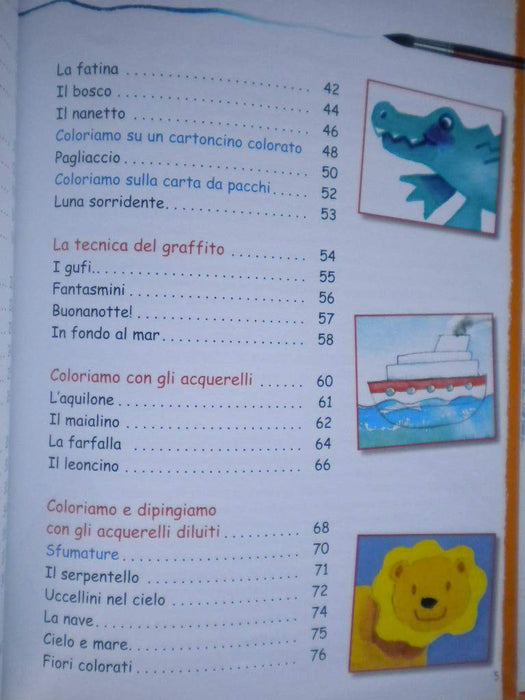 La fatina 42
Il bosco 44
Il nanetto 46
Coloriamo su un cartoncino colorato 48
Pagliaccio 50
Coloriamo sulla carta da pacchi 52
Luna sorridente 53

La tecnica del graffito 54
I gufi 55
Fantasmini 56
Buonanotte! 57
In fondo al mar 58

Coloriamo con gli acquerelli 60
L'aquilone 61
Il maialino 62
La farfalla 64
Il leoncino 66

Coloriamo e dipingiamo con gli acquerelli diluiti 68
Sfumature 70
Il serpentello 71
Uccellini nel cielo 72
La nave 74
Cielo e mare 75
Fiori colorati 76

5